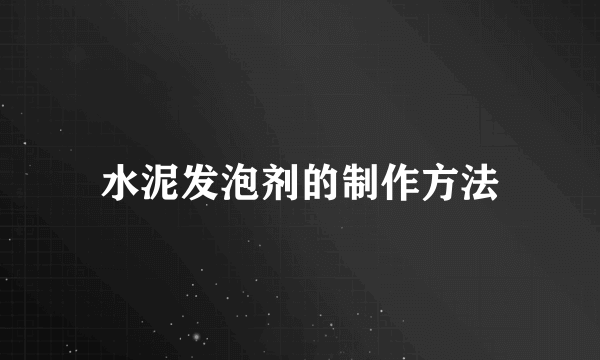 水泥发泡剂的制作方法